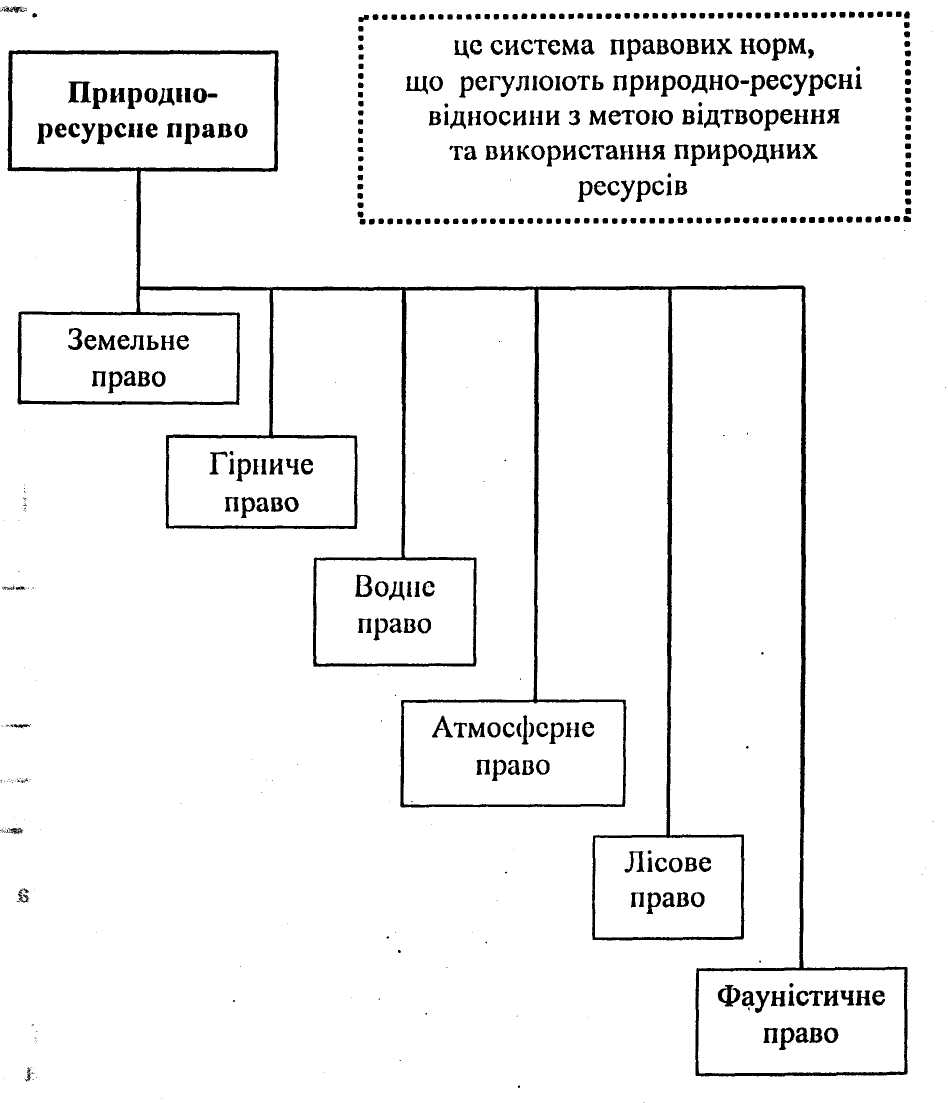 Природно-ресурсне право

це система правових норм, що регулюють природно-ресурсні відносини з метою відтворення та використання природних ресурсів

Земельне право

Гірниче право

Водне право

Атмосферне право

Лісове право

Фауністичне право